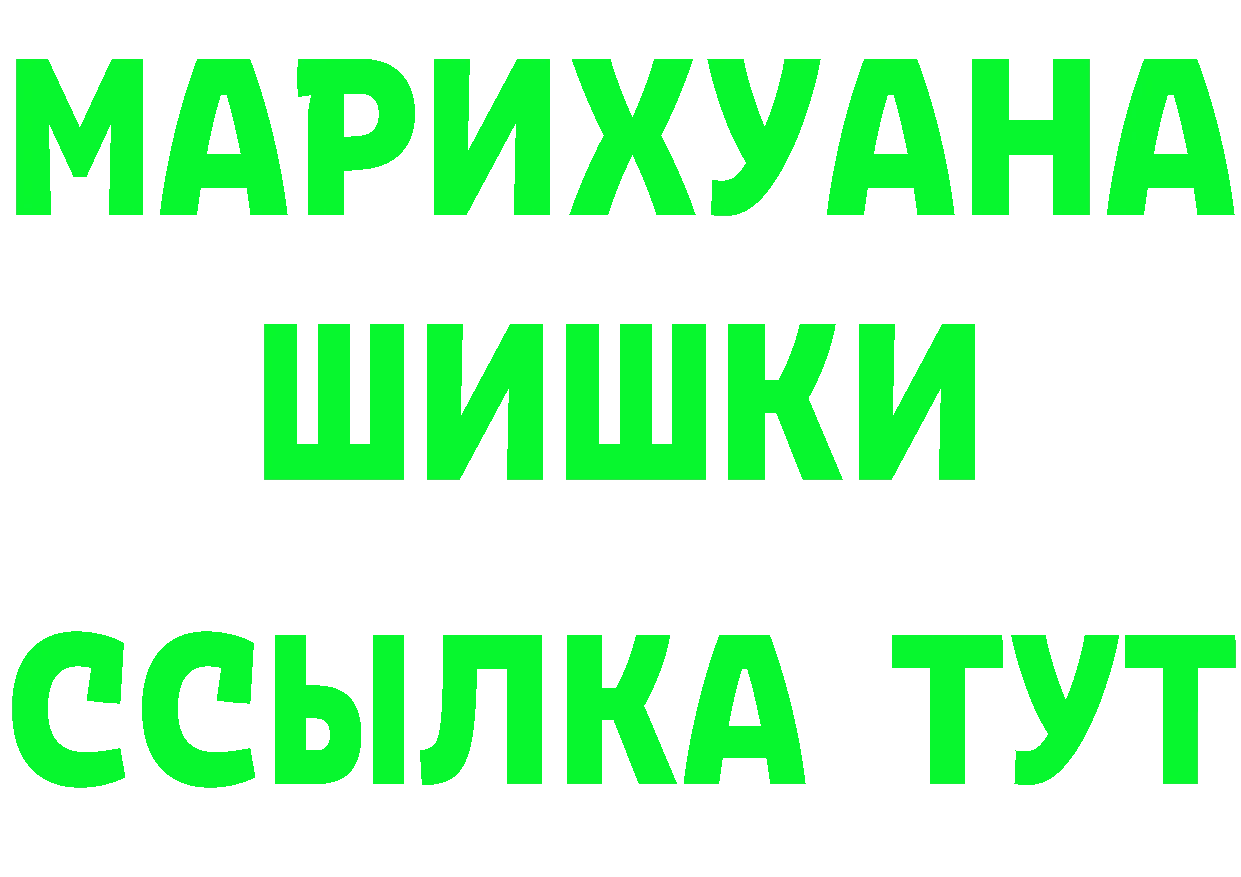 МАРИХУАНА
ШИШКИ
ССЫЛКА ТУТ